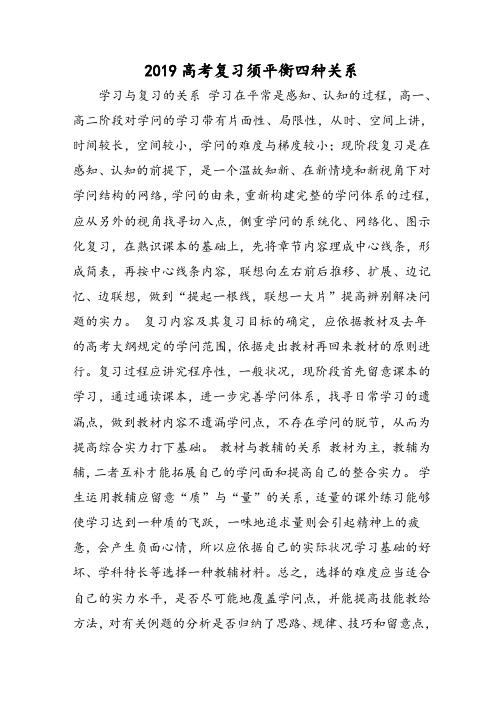 2019 高考复习须平衡四种关系

学习与复习的关系 学习在平常是感知、认知的过程，高一、高二阶段对学问的学习带有片面性、局限性，从时、空间上讲，时间较长，空间较小，学问的难度与梯度较小；现阶段复习是在感知、认知的前提下，是一个温故知新、在新情境和新视角下对学问结构的网络，学问的由来，重新构建完整的学问体系的过程，应从另外的视角找寻切入点，侧重学问的系统化、网络化、图示化复习，在熟识课本的基础上，先将章节内容理成中心线条，形成简表，再按中心线条内容，联想向左右前后推移、扩展、边记忆、边联想，做到“提起一根线，联想一大片”提高辨别解决问题的实力。 复习内容及其复习目标的确定，应依据教材及去年的高考大纲规定的学问范围，依据走出教材再回来教材的原则进行。复习过程应讲究程序性，一般状况，现阶段首先留意课本的学习，通过通读课本，进一步完善学问体系，找寻日常学习的遗漏点，做到教材内容不遗漏学问点，不存在学问的脱节，从而为提高综合实力打下基础。 教材与教辅的关系 教材为主，教辅为辅，二者互补才能拓展自己的学问面和提高自己的整合实力。 学生运用教辅应留意“质”与“量”的关系，适量的课外练习能够使学习达到一种质的飞跃，一味地追求量则会引起精神上的疲惫，会产生负面心情，所以应依据自己的实际状况学习基础的好坏、学科特长等选择一种教辅材料。总之，选择的难度应当适合自己的实力水平，是否尽可能地覆盖学问点，并能提高技能教给方法，对有关例题的分析是否归纳了思路、规律、技巧和留意点，